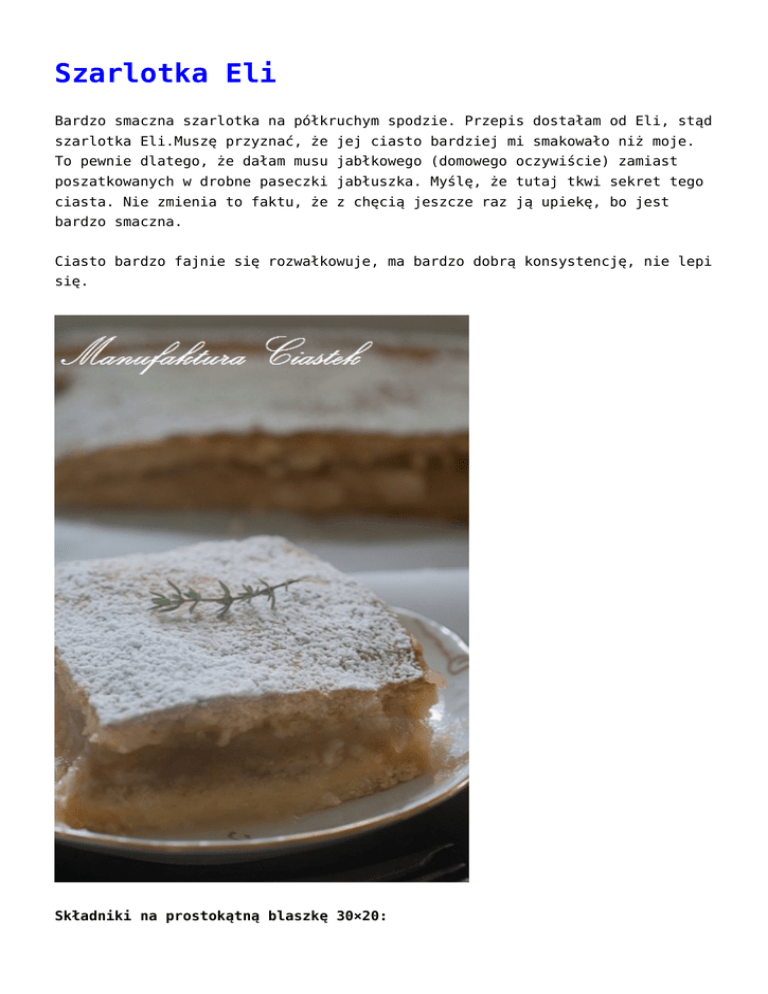 Szarlotka Eli

Bardzo smaczna szarlotka na półkruchym spodzie. Przepis dostałam od Eli, stąd szarlotka Eli.Muszę przyznać, że jej ciasto bardziej mi smakowało niż moje. To pewnie dlatego, że dałam musu jabłkowego (domowego oczywiście) zamiast poszatkowanych w drobne paseczki jabłuszka. Myślę, że tutaj tkwi sekret tego ciasta. Nie zmienia to faktu, że z chęcią jeszcze raz ją upiekę, bo jest bardzo smaczna.

Ciasto bardzo fajnie się rozwałkowuje, ma bardzo dobrą konsystencję, nie lepi się.

Manufaktura Ciastek

Składniki na prostokątną blaszkę 30×20: